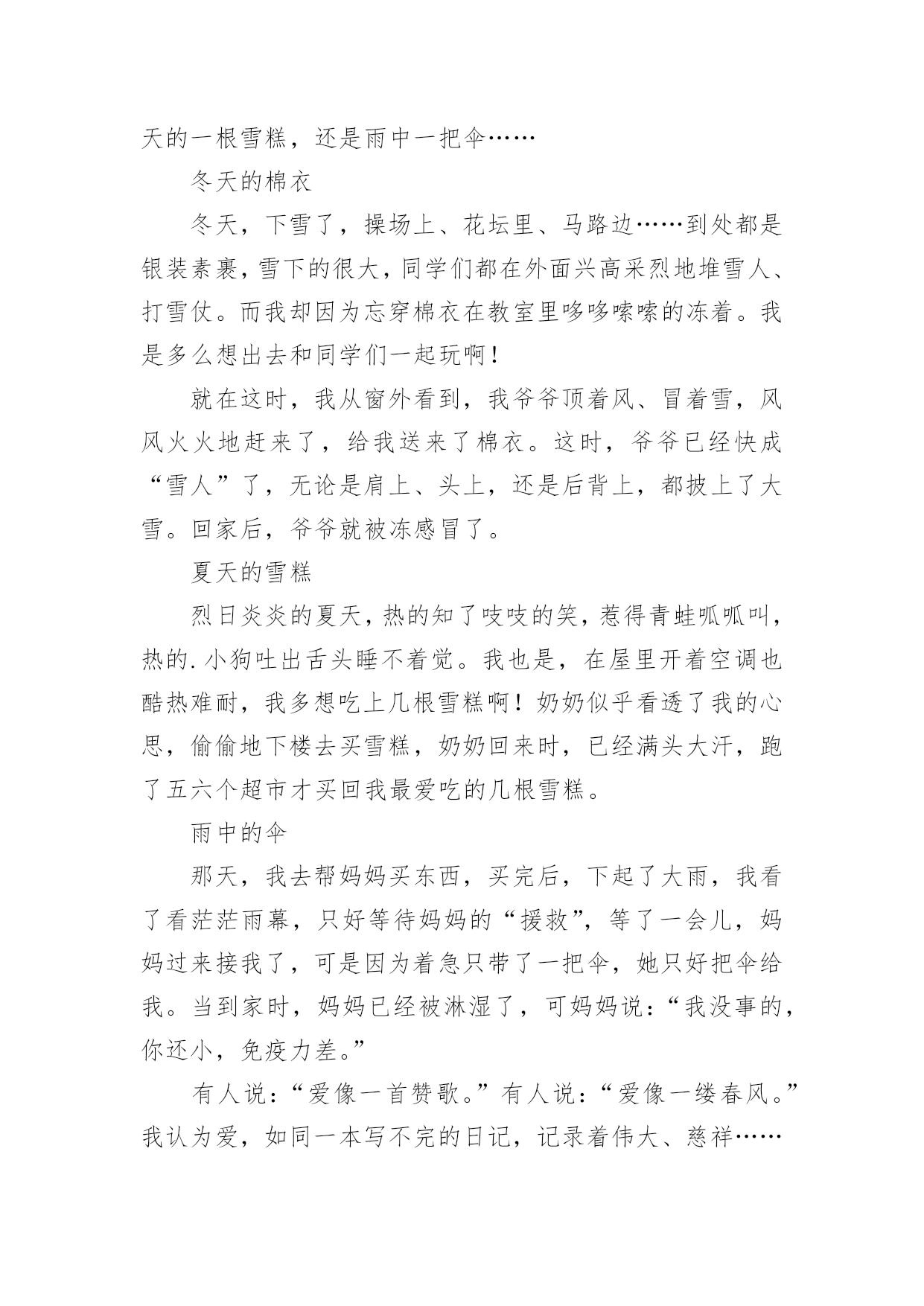 天的一根雪糕，还是雨中一把伞……

冬天的棉衣

冬天，下雪了，操场上、花坛里、马路边……到处都是银装素裹，雪下的很大，同学们都在外面兴高采烈地堆雪人、打雪仗。而我却因为忘穿棉衣在教室里哆哆嗦嗦的冻着。我是多么想出去和同学们一起玩啊！

就在这时，我从窗外看到，我爷爷顶着风、冒着雪，风风火火地赶来了，给我送来了棉衣。这时，爷爷已经快成“雪人”了，无论是肩上、头上，还是后背上，都披上了大雪。回家后，爷爷就被冻感冒了。

夏天的雪糕

烈日炎炎的夏天，热的知了吱吱的笑，惹得青蛙呱呱叫，热的.小狗吐出舌头睡不着觉。我也是，在屋里开着空调也酷热难耐，我多想吃上几根雪糕啊！奶奶似乎看透了我的心思，偷偷地下楼去买雪糕，奶奶回来时，已经满头大汗，跑了五六个超市才买回我最爱吃的几根雪糕。

雨中的伞

那天，我去帮妈妈买东西，买完后，下起了大雨，我看了看茫茫雨幕，只好等待妈妈的“援救”，等了一会儿，妈妈过来接我了，可是因为着急只带了一把伞，她只好把伞给我。当到家时，妈妈已经被淋湿了，可妈妈说：“我没事的，你还小，免疫力差。”

有人说：“爱像一首赞歌。”有人说：“爱像一缕春风。”我认为爱，如同一本写不完的日记，记录着伟大、慈祥……